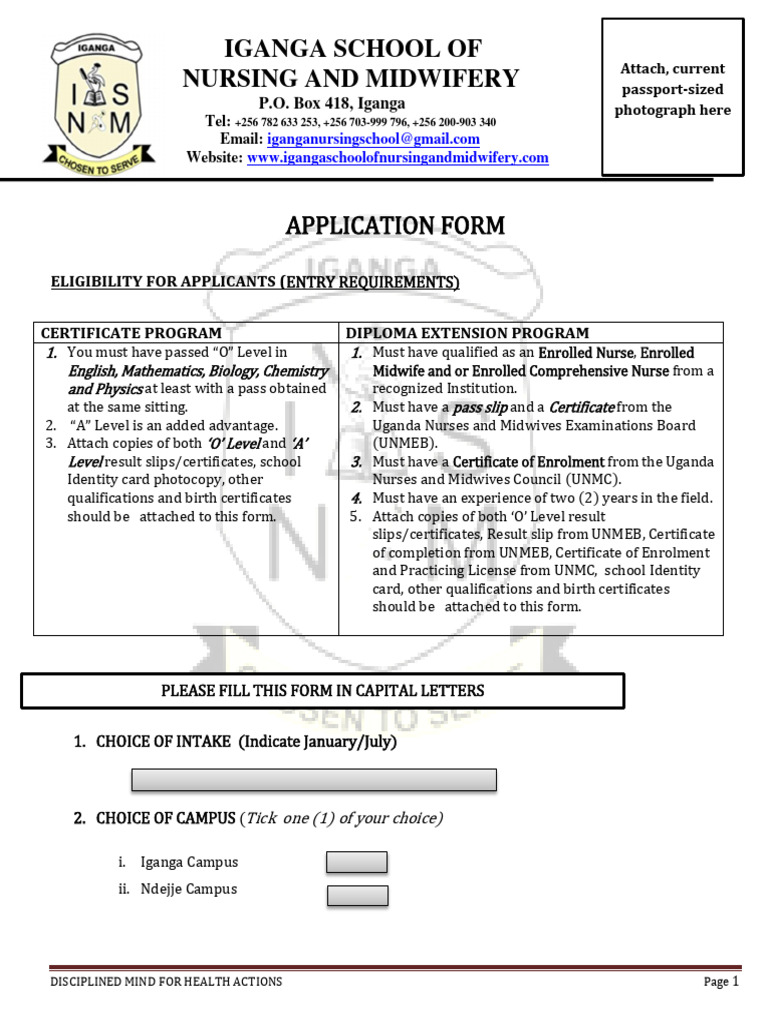 IGANGA
I S
N M
CHOSEN TO SERVE

IGANGA SCHOOL OF NURSING AND MIDWIFERY
P.O. Box 418, Iganga
Tel: +256 782 633 253, +256 703-999 796, +256 200-903 340
Email: iganganursingschool@gmail.com
Website: www.igangaschoolofnursingandmidwifery.com

Attach, current passport-sized photograph here

APPLICATION FORM

ELIGIBILITY FOR APPLICANTS (ENTRY REQUIREMENTS)

| CERTIFICATE PROGRAM | DIPLOMA EXTENSION PROGRAM |
|---|---|
| 1. You must have passed "O" Level in English, Mathematics, Biology, Chemistry and Physics at least with a pass obtained at the same sitting. 2. "A" Level is an added advantage. 3. Attach copies of both 'O' Level and 'A' Level result slips/certificates, school Identity card photocopy, other qualifications and birth certificates should be attached to this form. | 1. Must have qualified as an Enrolled Nurse, Enrolled Midwife and or Enrolled Comprehensive Nurse from a recognized Institution. 2. Must have a pass slip and a Certificate from the Uganda Nurses and Midwives Examinations Board (UNMEB). 3. Must have a Certificate of Enrolment from the Uganda Nurses and Midwives Council (UNMC). 4. Must have an experience of two (2) years in the field. 5. Attach copies of both 'O' Level result slips/certificates, Result slip from UNMEB, Certificate of completion from UNMEB, Certificate of Enrolment and Practicing License from UNMC, school Identity card, other qualifications and birth certificates should be attached to this form. |

PLEASE FILL THIS FORM IN CAPITAL LETTERS

1. CHOICE OF INTAKE (Indicate January/July)

2. CHOICE OF CAMPUS (Tick one (1) of your choice)

i. Iganga Campus
ii. Ndejje Campus

DISCIPLINED MIND FOR HEALTH ACTIONS
Page 1